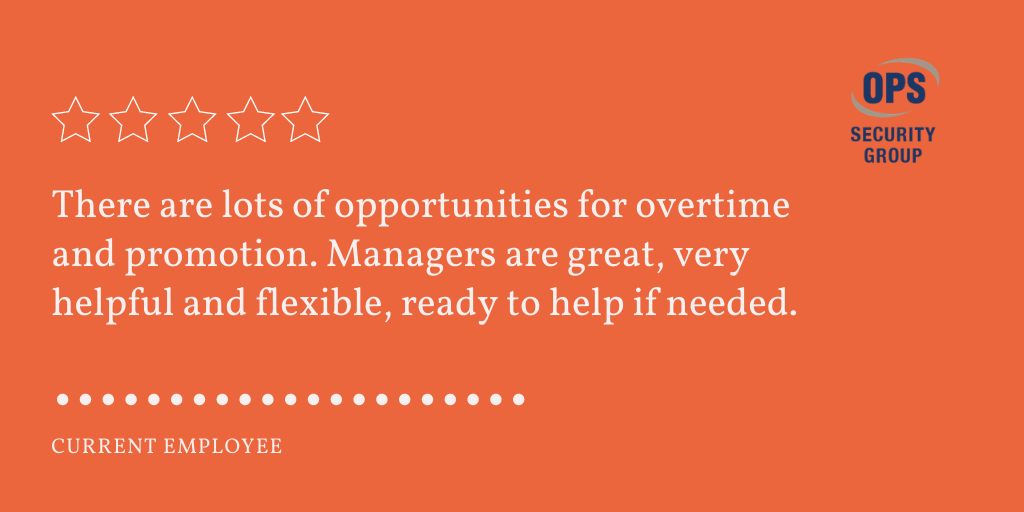 OPS
SECURITY GROUP

There are lots of opportunities for overtime and promotion. Managers are great, very helpful and flexible, ready to help if needed.

CURRENT EMPLOYEE